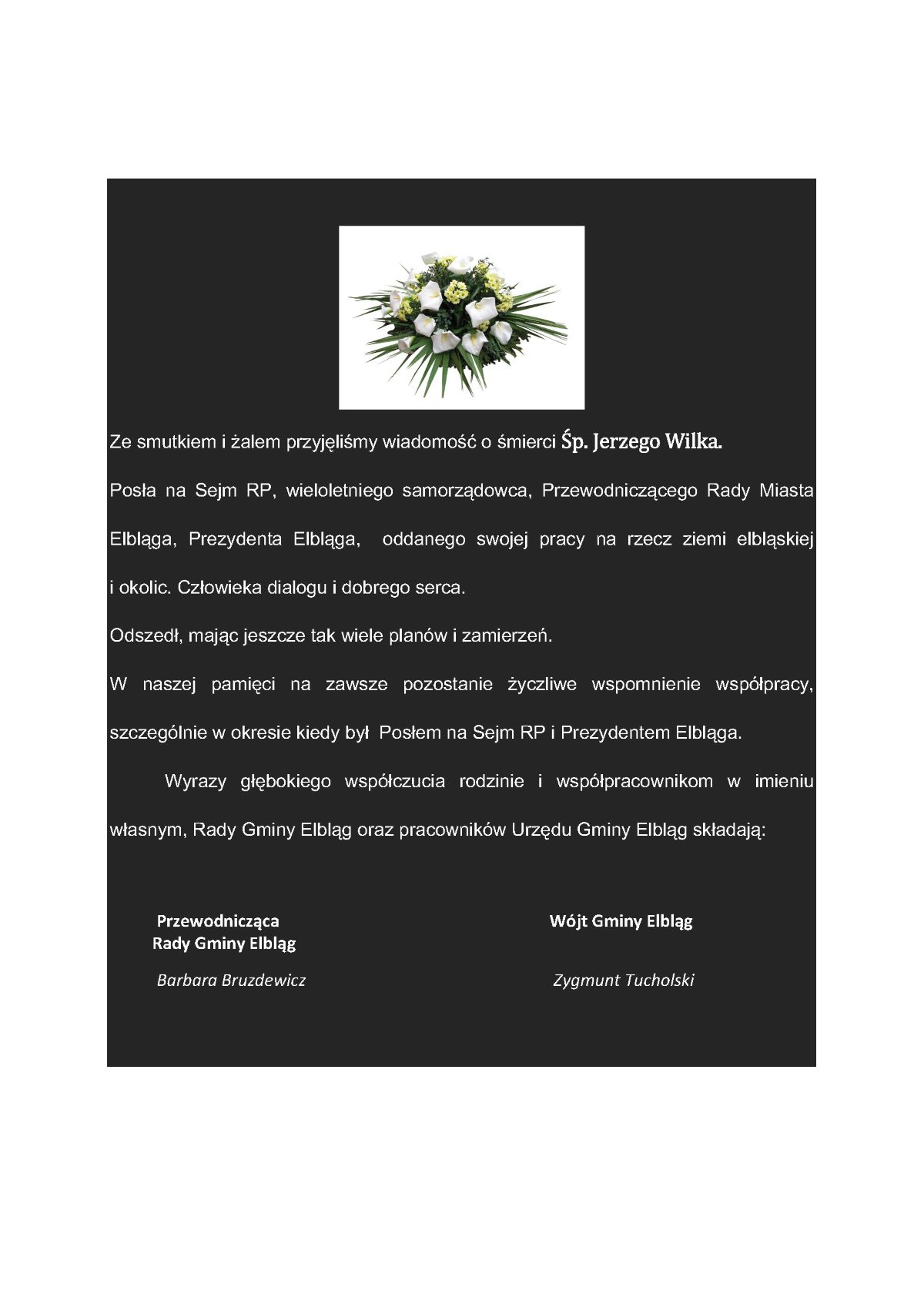 Ze smutkiem i żalem przyjęliśmy wiadomość o śmierci Śp. Jerzego Wilka.

Posła na Sejm RP, wieloletniego samorządowca, Przewodniczącego Rady Miasta Elbląga, Prezydenta Elbląga, oddanego swojej pracy na rzecz ziemi elbląskiej i okolic. Człowieka dialogu i dobrego serca.

Odszedł, mając jeszcze tak wiele planów i zamierzeń.

W naszej pamięci na zawsze pozostanie życzliwe wspomnienie współpracy, szczególnie w okresie kiedy był Posłem na Sejm RP i Prezydentem Elbląga.

Wyrazy głębokiego współczucia rodzinie i współpracownikom w imieniu własnym, Rady Gminy Elbląg oraz pracowników Urzędu Gminy Elbląg składają:

Przewodnicząca
Rady Gminy Elbląg

Barbara Bruzdewicz

Wójt Gminy Elbląg

Zygmunt Tucholski